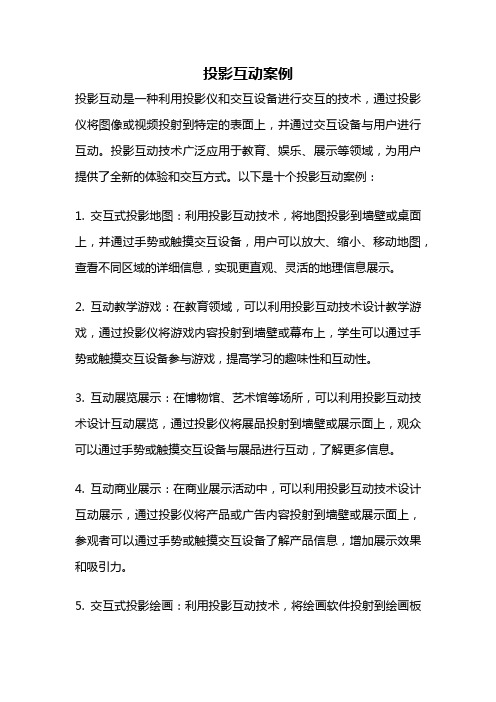 投影互动案例

投影互动是一种利用投影仪和交互设备进行交互的技术，通过投影仪将图像或视频投射到特定的表面上，并通过交互设备与用户进行互动。投影互动技术广泛应用于教育、娱乐、展示等领域，为用户提供了全新的体验和交互方式。以下是十个投影互动案例：

1. 交互式投影地图：利用投影互动技术，将地图投影到墙壁或桌面上，并通过手势或触摸交互设备，用户可以放大、缩小、移动地图，查看不同区域的详细信息，实现更直观、灵活的地理信息展示。

2. 互动教学游戏：在教育领域，可以利用投影互动技术设计教学游戏，通过投影仪将游戏内容投射到墙壁或幕布上，学生可以通过手势或触摸交互设备参与游戏，提高学习的趣味性和互动性。

3. 互动展览展示：在博物馆、艺术馆等场所，可以利用投影互动技术设计互动展览，通过投影仪将展品投射到墙壁或展示面上，观众可以通过手势或触摸交互设备与展品进行互动，了解更多信息。

4. 互动商业展示：在商业展示活动中，可以利用投影互动技术设计互动展示，通过投影仪将产品或广告内容投射到墙壁或展示面上，参观者可以通过手势或触摸交互设备了解产品信息，增加展示效果和吸引力。

5. 交互式投影绘画：利用投影互动技术，将绘画软件投射到绘画板